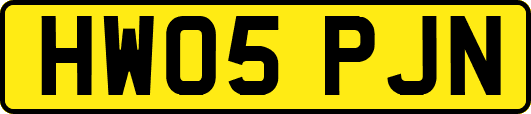 HW05 PJN